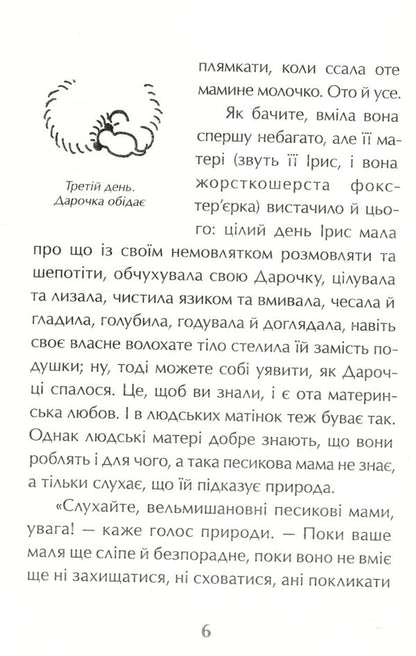 Третій день. Дарочка обідає

плямкати, коли ссала оте мамине молочко. Ото й усе.

Як бачите, вміла вона спершу небагато, але її матері (звуть її Ірис, і вона жорсткошерста фокстер'єрка) вистачило й цього: цілий день Ірис мала про що із своїм немовлятком розмовляти та шепотіти, обчухувала свою Дарочку, цілувала та лизала, чистила язиком та вмивала, чесала й гладила, голубила, годувала й доглядала, навіть своє власне волохате тіло стелила їй замість подушки; ну, тоді можете собі уявити, як Дарочці спалося. Це, щоб ви знали, і є ота материнська любов. І в людських матінок теж буває так. Однак людські матері добре знають, що вони роблять і для чого, а така песикова мама не знає, а тільки слухає, що їй підказує природа.

«Слухайте, вельмишановні песикові мами, увага! — каже голос природи. — Поки ваше маля ще сліпе й безпорадне, поки воно не вміє ще ні захищатися, ні сховатися, ані покликати

6